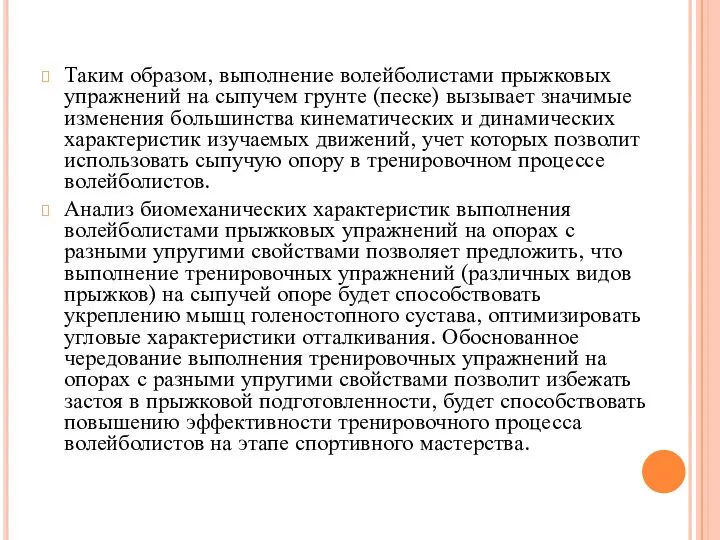 Таким образом, выполнение волейболистами прыжковых упражнений на сыпучем грунте (песке) вызывает значимые изменения большинства кинематических и динамических характеристик изучаемых движений, учет которых позволит использовать сыпучую опору в тренировочном процессе волейболистов.

Анализ биомеханических характеристик выполнения волейболистами прыжковых упражнений на опорах с разными упругими свойствами позволяет предложить, что выполнение тренировочных упражнений (различных видов прыжков) на сыпучей опоре будет способствовать укреплению мышц голеностопного сустава, оптимизировать угловые характеристики отталкивания. Обоснованное чередование выполнения тренировочных упражнений на опорах с разными упругими свойствами позволит избежать застоя в прыжковой подготовленности, будет способствовать повышению эффективности тренировочного процесса волейболистов на этапе спортивного мастерства.